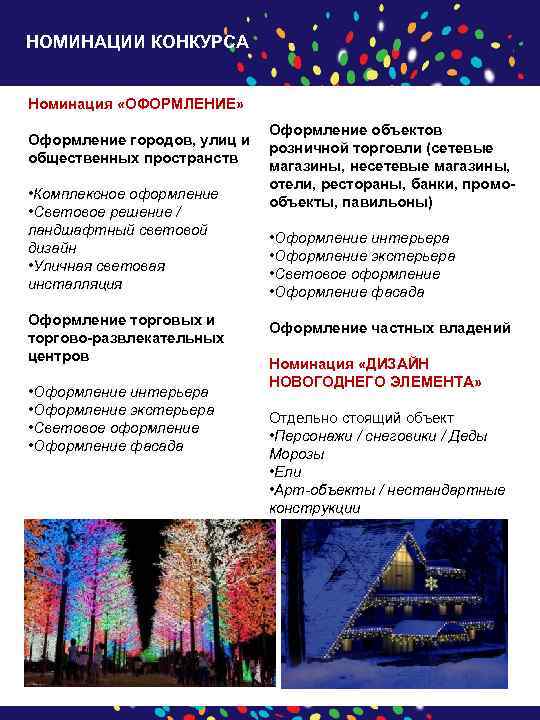 НОМИНАЦИИ КОНКУРСА

Номинация «ОФОРМЛЕНИЕ»

Оформление городов, улиц и общественных пространств

•Комплексное оформление
•Световое решение / ландшафтный световой дизайн
•Уличная световая инсталляция

Оформление торговых и торгово-развлекательных центров

•Оформление интерьера
•Оформление экстерьера
•Световое оформление
•Оформление фасада

Оформление объектов розничной торговли (сетевые магазины, несетевые магазины, отели, рестораны, банки, промо-объекты, павильоны)

•Оформление интерьера
•Оформление экстерьера
•Световое оформление
•Оформление фасада

Оформление частных владений

Номинация «ДИЗАЙН НОВОГОДНЕГО ЭЛЕМЕНТА»

Отдельно стоящий объект
•Персонажи / снеговики / Деды Морозы
•Ели
•Арт-объекты / нестандартные конструкции